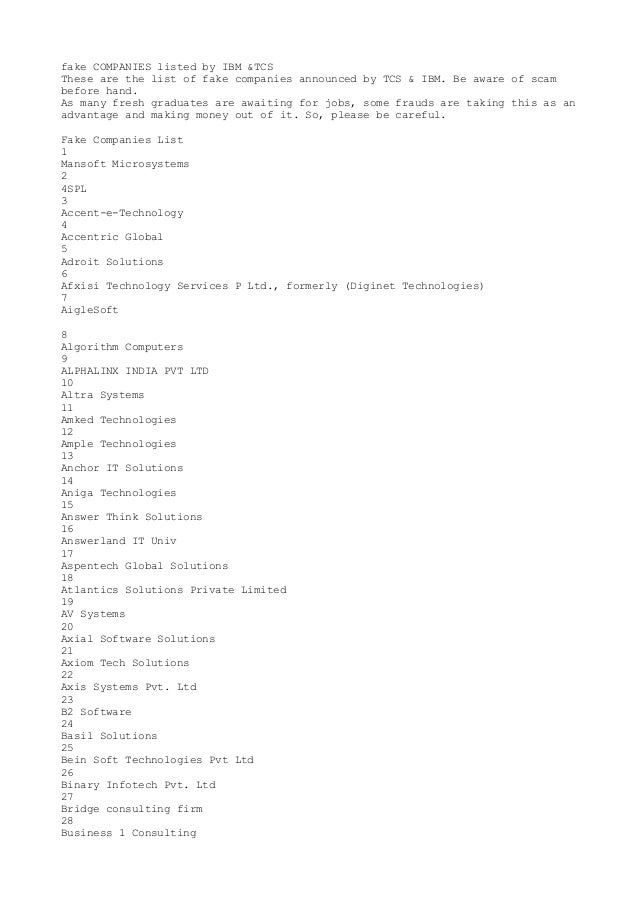 fake COMPANIES listed by IBM &TCS
These are the list of fake companies announced by TCS & IBM. Be aware of scam before hand.
As many fresh graduates are awaiting for jobs, some frauds are taking this as an advantage and making money out of it. So, please be careful.

Fake Companies List
1
Mansoft Microsystems
2
4SPL
3
Accent-e-Technology
4
Accentric Global
5
Adroit Solutions
6
Afxisi Technology Services P Ltd., formerly (Diginet Technologies)
7
AigleSoft

8
Algorithm Computers
9
ALPHALINX INDIA PVT LTD
10
Altra Systems
11
Amked Technologies
12
Ample Technologies
13
Anchor IT Solutions
14
Aniga Technologies
15
Answer Think Solutions
16
Answerland IT Univ
17
Aspentech Global Solutions
18
Atlantics Solutions Private Limited
19
AV Systems
20
Axial Software Solutions
21
Axiom Tech Solutions
22
Axis Systems Pvt. Ltd
23
B2 Software
24
Basil Solutions
25
Bein Soft Technologies Pvt Ltd
26
Binary Infotech Pvt. Ltd
27
Bridge consulting firm
28
Business 1 Consulting